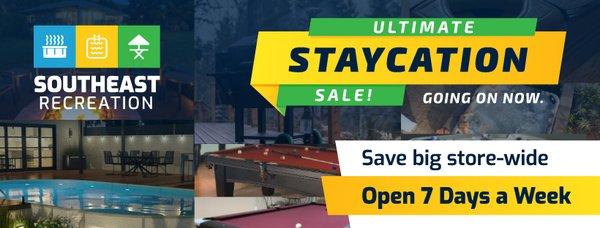 SOUTHEAST RECREATION

ULTIMATE
STAYCATION
SALE!
GOING ON NOW.

Save big store-wide

Open 7 Days a Week